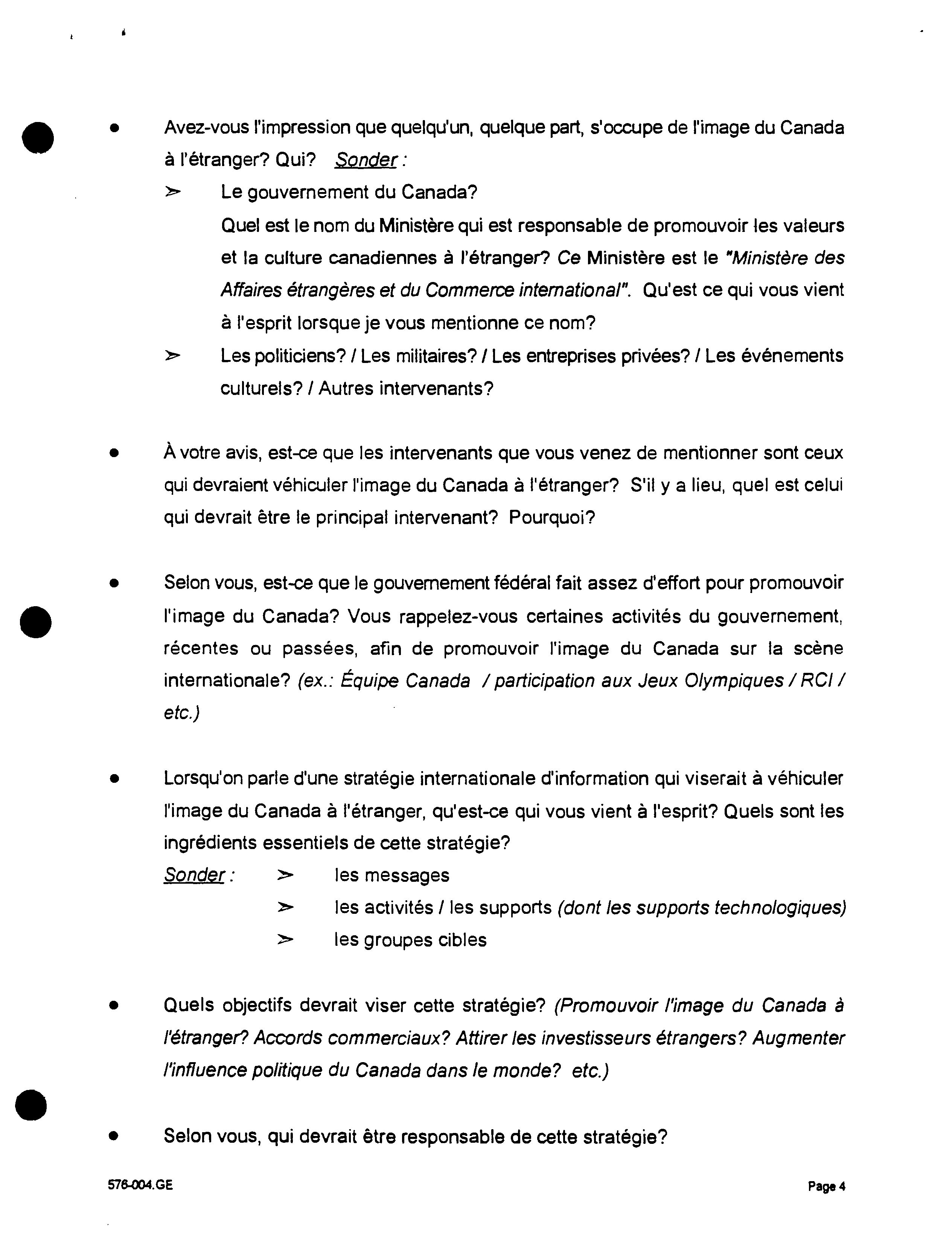 • Avez-vous l'impression que quelqu'un, quelque part, s'occupe de l'image du Canada à l'étranger? Qui? Sonder :

➢ Le gouvernement du Canada?
Quel est le nom du Ministère qui est responsable de promouvoir les valeurs et la culture canadiennes à l'étranger? Ce Ministère est le "Ministère des Affaires étrangères et du Commerce international". Qu'est ce qui vous vient à l'esprit lorsque je vous mentionne ce nom?

➢ Les politiciens? / Les militaires? / Les entreprises privées? / Les événements culturels? / Autres intervenants?

• À votre avis, est-ce que les intervenants que vous venez de mentionner sont ceux qui devraient véhiculer l'image du Canada à l'étranger? S'il y a lieu, quel est celui qui devrait être le principal intervenant? Pourquoi?

• Selon vous, est-ce que le gouvernement fédéral fait assez d'effort pour promouvoir l'image du Canada? Vous rappelez-vous certaines activités du gouvernement, récentes ou passées, afin de promouvoir l'image du Canada sur la scène internationale? (ex.: Équipe Canada / participation aux Jeux Olympiques / RCI / etc.)

• Lorsqu'on parle d'une stratégie internationale d'information qui viserait à véhiculer l'image du Canada à l'étranger, qu'est-ce qui vous vient à l'esprit? Quels sont les ingrédients essentiels de cette stratégie?

Sonder : ➢ les messages
➢ les activités / les supports (dont les supports technologiques)
➢ les groupes cibles

• Quels objectifs devrait viser cette stratégie? (Promouvoir l'image du Canada à l'étranger? Accords commerciaux? Attirer les investisseurs étrangers? Augmenter l'influence politique du Canada dans le monde? etc.)

• Selon vous, qui devrait être responsable de cette stratégie?

576-004.GE

Page 4